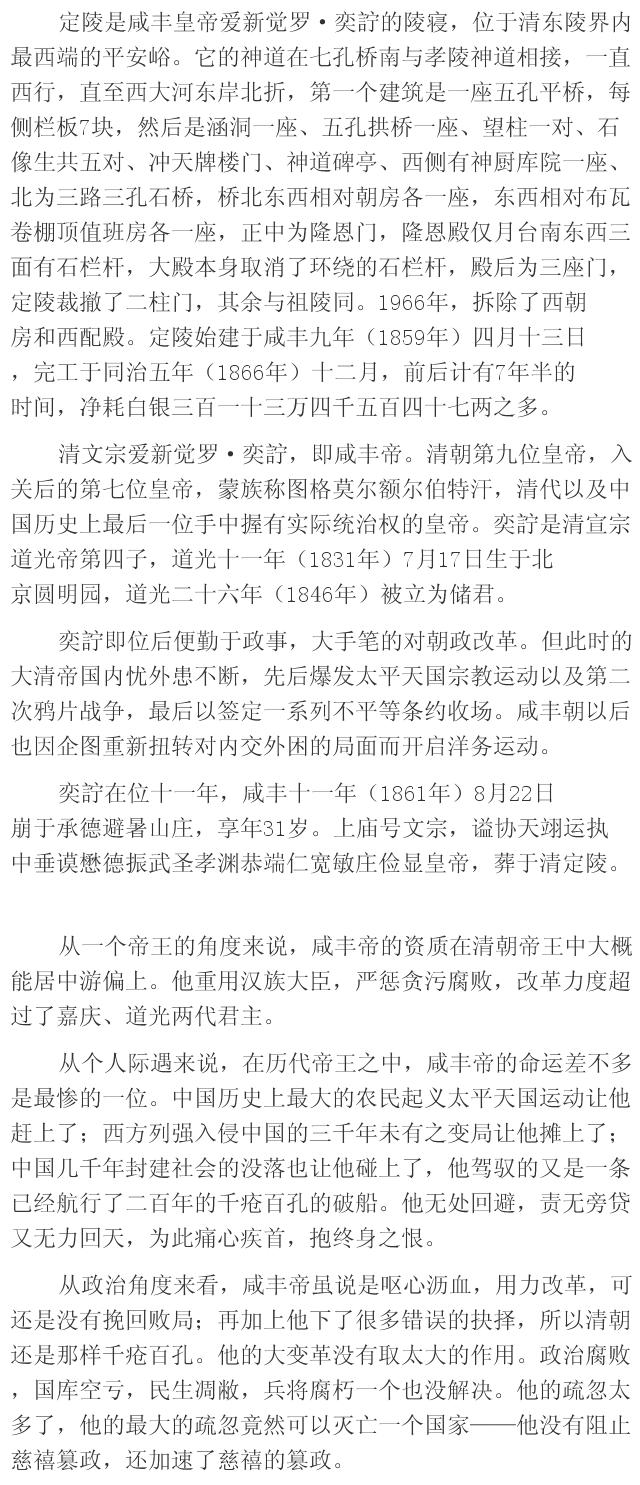 定陵是咸丰皇帝爱新觉罗·奕詝的陵寝，位于清东陵界内最西端的平安峪。它的神道在七孔桥南与孝陵神道相接，一直西行，直至西大河东岸北折，第一个建筑是一座五孔平桥，每侧栏板7块，然后是涵洞一座、五孔拱桥一座、望柱一对、石像生共五对、冲天牌楼门、神道碑亭、西侧有神厨库院一座、北为三路三孔石桥，桥北东西相对朝房各一座，东西相对布瓦卷棚顶值班房各一座，正中为隆恩门，隆恩殿仅月台南东西三面有石栏杆，大殿本身取消了环绕的石栏杆，殿后为三座门，定陵裁撤了二柱门，其余与祖陵同。1966年，拆除了西朝房和西配殿。定陵始建于咸丰九年（1859年）四月十三日，完工于同治五年（1866年）十二月，前后计有7年半的时间，净耗白银三百一十三万四千五百四十七两之多。

清文宗爱新觉罗·奕詝，即咸丰帝。清朝第九位皇帝，入关后的第七位皇帝，蒙族称图格莫尔额尔伯特汗，清代以及中国历史上最后一位手中握有实际统治权的皇帝。奕詝是清宣宗道光帝第四子，道光十一年（1831年）7月17日生于北京圆明园，道光二十六年（1846年）被立为储君。

奕詝即位后便勤于政事，大手笔的对朝政改革。但此时的大清帝国内忧外患不断，先后爆发太平天国宗教运动以及第二次鸦片战争，最后以签定一系列不平等条约收场。咸丰朝以后也因企图重新扭转对内交外困的局面而开启洋务运动。

奕詝在位十一年，咸丰十一年（1861年）8月22日崩于承德避暑山庄，享年31岁。上庙号文宗，谥协天翊运执中垂谟懋德振武圣孝渊恭端仁宽敏庄俭显皇帝，葬于清定陵。

从一个帝王的角度来说，咸丰帝的资质在清朝帝王中大概能居中游偏上。他重用汉族大臣，严惩贪污腐败，改革力度超过了嘉庆、道光两代君主。

从个人际遇来说，在历代帝王之中，咸丰帝的命运差不多是最惨的一位。中国历史上最大的农民起义太平天国运动让他赶上了；西方列强入侵中国的三千年未有之变局让他摊上了；中国几千年封建社会的没落也让他碰上了，他驾驭的又是一条已经航行了二百年的千疮百孔的破船。他无处回避，责无旁贷又无力回天，为此痛心疾首，抱终身之恨。

从政治角度来看，咸丰帝虽说是呕心沥血，用力改革，可还是没有挽回败局；再加上他下了很多错误的抉择，所以清朝还是那样千疮百孔。他的大变革没有取太大的作用。政治腐败，国库空亏，民生凋敝，兵将腐朽一个也没解决。他的疏忽太多了，他的最大的疏忽竟然可以灭亡一个国家——他没有阻止慈禧篡政，还加速了慈禧的篡政。